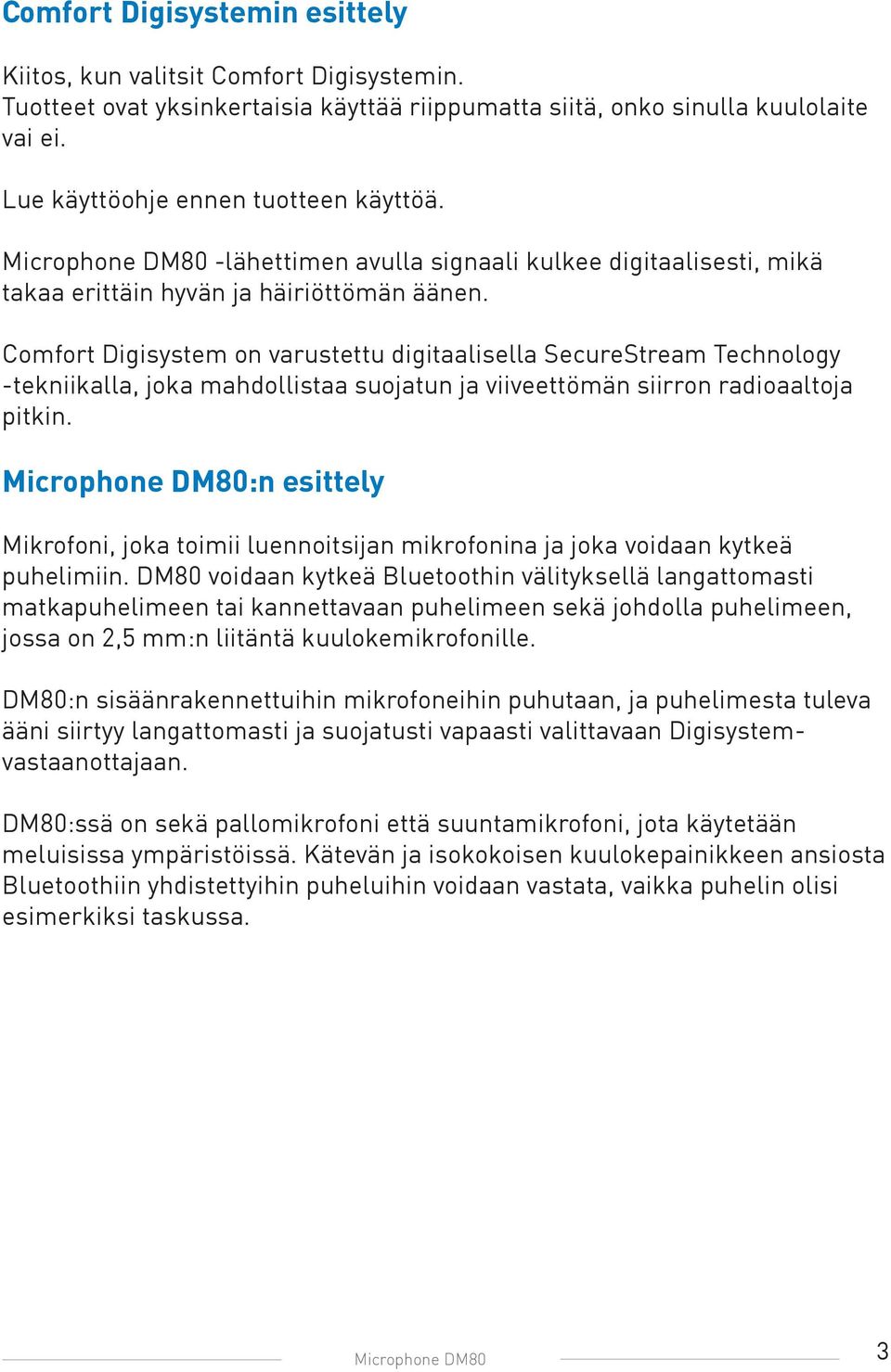 Comfort Digisystemin esittely

Kiitos, kun valitsit Comfort Digisystemin. Tuotteet ovat yksinkertaisia käyttää riippumatta siitä, onko sinulla kuulolaite vai ei.

Lue käyttöohje ennen tuotteen käyttöä.

Microphone DM80 -lähettimen avulla signaali kulkee digitaalisesti, mikä takaa erittäin hyvän ja häiriöttömän äänen.

Comfort Digisystem on varustettu digitaalisella SecureStream Technology -tekniikalla, joka mahdollistaa suojatun ja viiveettömän siirron radioaaltoja pitkin.

Microphone DM80:n esittely

Mikrofoni, joka toimii luennoitsijan mikrofonina ja joka voidaan kytkeä puhelimiin. DM80 voidaan kytkeä Bluetoothin välityksellä langattomasti matkapuhelimeen tai kannettavaan puhelimeen sekä johdolla puhelimeen, jossa on 2,5 mm:n liitäntä kuulokemikrofonille.

DM80:n sisäänrakennettuihin mikrofoneihin puhutaan, ja puhelimesta tuleva ääni siirtyy langattomasti ja suojatusti vapaasti valittavaan Digisystem-vastaanottajaan.

DM80:ssä on sekä pallomikrofoni että suuntamikrofoni, jota käytetään meluisissa ympäristöissä. Kätevän ja isokokoisen kuulokepainikkeen ansiosta Bluetoothiin yhdistettyihin puheluihin voidaan vastata, vaikka puhelin olisi esimerkiksi taskussa.

Microphone DM80

3